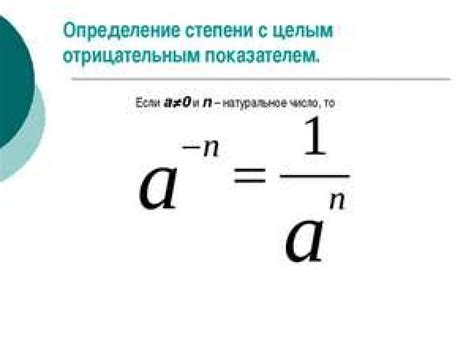 Определение степени с целым отрицательным показателем.

Если $a \neq 0$ и $n$ – натуральное число, то

$a^{-n} = \frac{1}{a^n}$